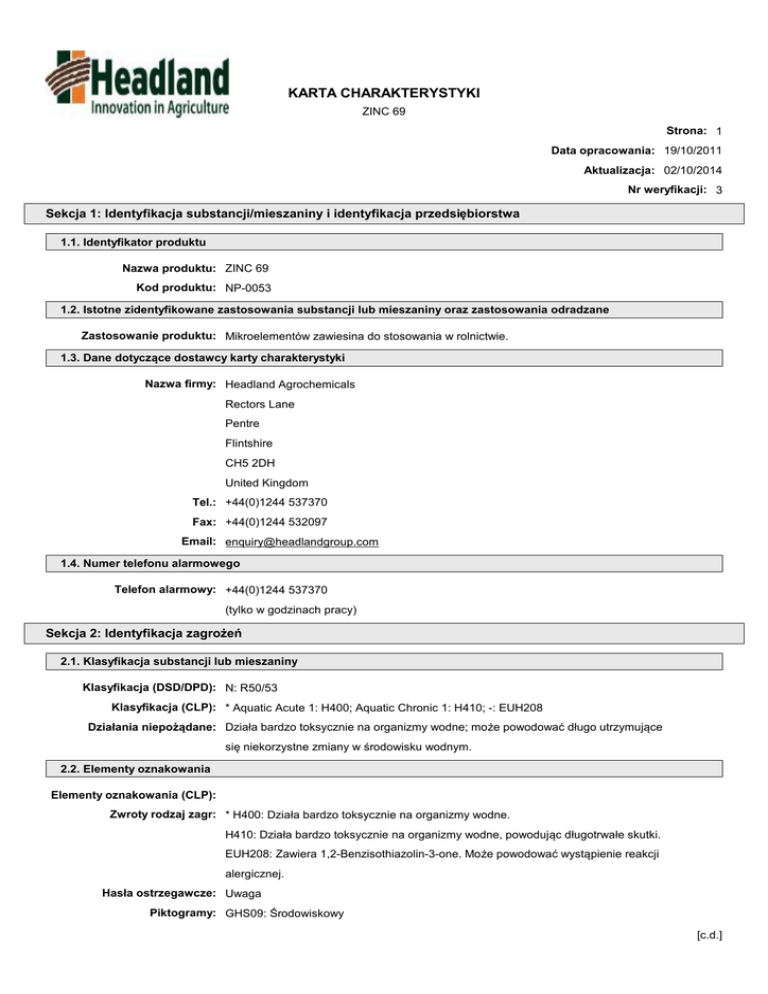 Headland
Innovation in Agriculture

KARTA CHARAKTERYSTYKI
ZINC 69

Strona: 1
Data opracowania: 19/10/2011
Aktualizacja: 02/10/2014
Nr weryfikacji: 3

Sekcja 1: Identyfikacja substancji/mieszaniny i identyfikacja przedsiębiorstwa

1.1. Identyfikator produktu

Nazwa produktu: ZINC 69
Kod produktu: NP-0053

1.2. Istotne zidentyfikowane zastosowania substancji lub mieszaniny oraz zastosowania odradzane

Zastosowanie produktu: Mikroelementów zawiesina do stosowania w rolnictwie.

1.3. Dane dotyczące dostawcy karty charakterystyki

Nazwa firmy: Headland Agrochemicals
Rectors Lane
Pentre
Flintshire
CH5 2DH
United Kingdom
Tel.: +44(0)1244 537370
Fax: +44(0)1244 532097
Email: enquiry@headlandgroup.com

1.4. Numer telefonu alarmowego

Telefon alarmowy: +44(0)1244 537370
(tylko w godzinach pracy)

Sekcja 2: Identyfikacja zagrożeń

2.1. Klasyfikacja substancji lub mieszaniny

Klasyfikacja (DSD/DPD): N: R50/53
Klasyfikacja (CLP): * Aquatic Acute 1: H400; Aquatic Chronic 1: H410; -: EUH208
Działania niepożądane: Działa bardzo toksycznie na organizmy wodne; może powodować długo utrzymujące się niekorzystne zmiany w środowisku wodnym.

2.2. Elementy oznakowania

Elementy oznakowania (CLP):
Zwroty rodzaj zagr: * H400: Działa bardzo toksycznie na organizmy wodne.
H410: Działa bardzo toksycznie na organizmy wodne, powodując długotrwałe skutki.
EUH208: Zawiera 1,2-Benzisothiazolin-3-one. Może powodować wystąpienie reakcji alergicznej.
Hasła ostrzegawcze: Uwaga
Piktogramy: GHS09: Środowiskowy

[c.d.]